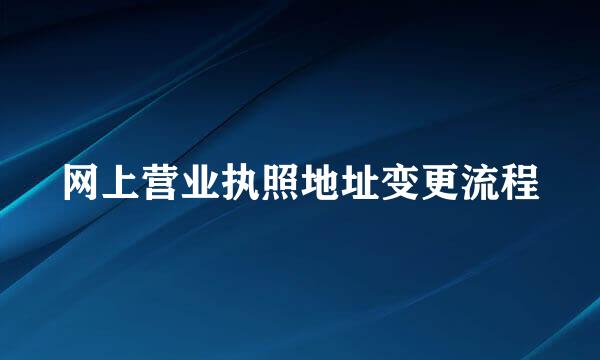 网上营业执照地址变更流程